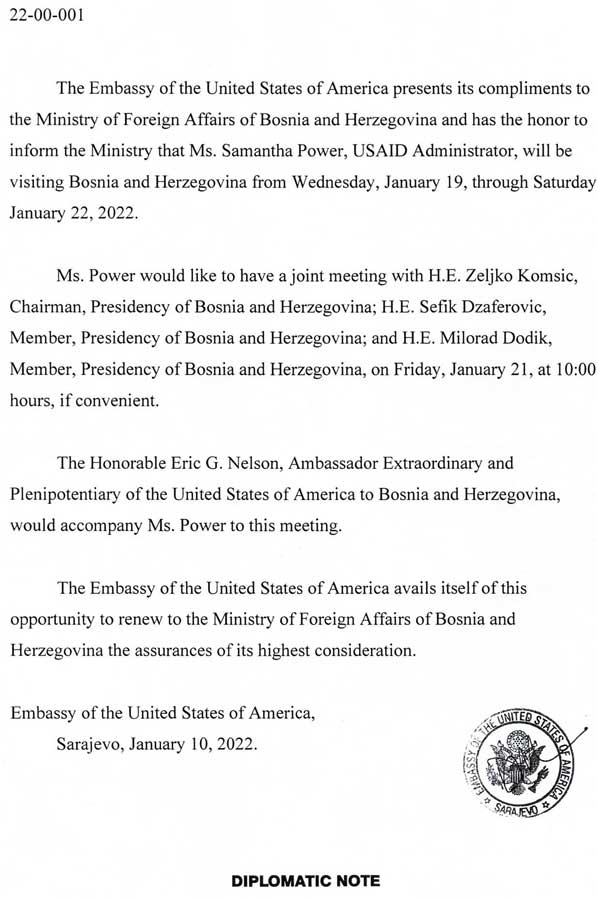 22-00-001

The Embassy of the United States of America presents its compliments to the Ministry of Foreign Affairs of Bosnia and Herzegovina and has the honor to inform the Ministry that Ms. Samantha Power, USAID Administrator, will be visiting Bosnia and Herzegovina from Wednesday, January 19, through Saturday January 22, 2022.

Ms. Power would like to have a joint meeting with H.E. Zeljko Komsic, Chairman, Presidency of Bosnia and Herzegovina; H.E. Sefik Dzaferovic, Member, Presidency of Bosnia and Herzegovina; and H.E. Milorad Dodik, Member, Presidency of Bosnia and Herzegovina, on Friday, January 21, at 10:00 hours, if convenient.

The Honorable Eric G. Nelson, Ambassador Extraordinary and Plenipotentiary of the United States of America to Bosnia and Herzegovina, would accompany Ms. Power to this meeting.

The Embassy of the United States of America avails itself of this opportunity to renew to the Ministry of Foreign Affairs of Bosnia and Herzegovina the assurances of its highest consideration.

Embassy of the United States of America,
Sarajevo, January 10, 2022.

EMBASSY OF THE UNITED STATES OF AMERICA
SARAJEVO

DIPLOMATIC NOTE